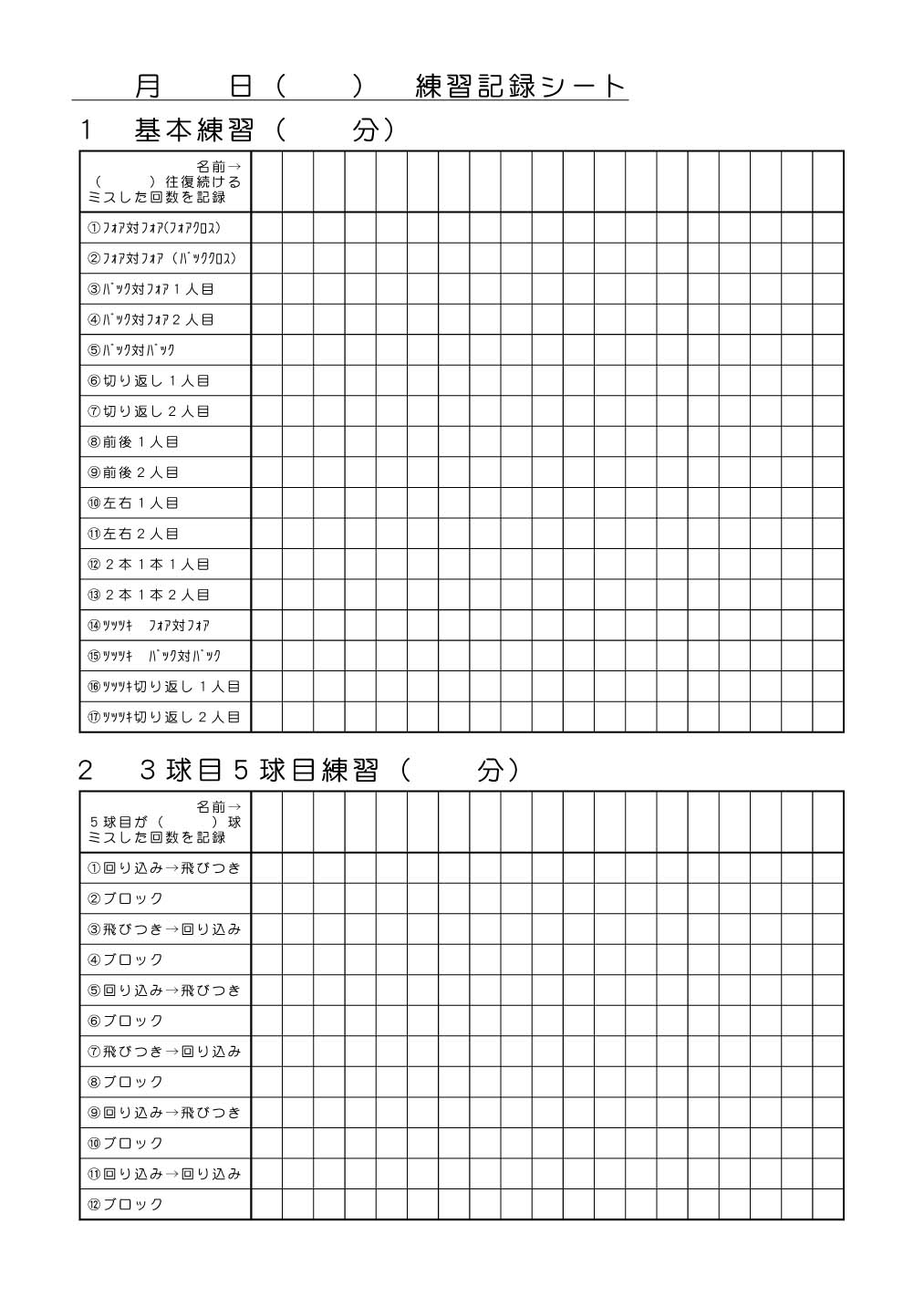 月　　日（　　）　練習記録シート

1　基本練習（　　分）

| 名前→ （　　）往復続ける ミスした回数を記録 | | | | | | | | | | | | | | | | | | | |
|---|---|---|---|---|---|---|---|---|---|---|---|---|---|---|---|---|---|---|---|
| ①ﾌｫｱ対ﾌｫｱ(ﾌｫｱｸﾛｽ) | | | | | | | | | | | | | | | | | | | |
| ②ﾌｫｱ対ﾌｫｱ（ﾊﾞｯｸｸﾛｽ） | | | | | | | | | | | | | | | | | | | |
| ③ﾊﾞｯｸ対ﾌｫｱ１人目 | | | | | | | | | | | | | | | | | | | |
| ④ﾊﾞｯｸ対ﾌｫｱ２人目 | | | | | | | | | | | | | | | | | | | |
| ⑤ﾊﾞｯｸ対ﾊﾞｯｸ | | | | | | | | | | | | | | | | | | | |
| ⑥切り返し１人目 | | | | | | | | | | | | | | | | | | | |
| ⑦切り返し２人目 | | | | | | | | | | | | | | | | | | | |
| ⑧前後１人目 | | | | | | | | | | | | | | | | | | | |
| ⑨前後２人目 | | | | | | | | | | | | | | | | | | | |
| ⑩左右１人目 | | | | | | | | | | | | | | | | | | | |
| ⑪左右２人目 | | | | | | | | | | | | | | | | | | | |
| ⑫２本１本１人目 | | | | | | | | | | | | | | | | | | | |
| ⑬２本１本２人目 | | | | | | | | | | | | | | | | | | | |
| ⑭ﾂｯﾂｷ　ﾌｫｱ対ﾌｫｱ | | | | | | | | | | | | | | | | | | | |
| ⑮ﾂｯﾂｷ　ﾊﾞｯｸ対ﾊﾞｯｸ | | | | | | | | | | | | | | | | | | | |
| ⑯ﾂｯﾂｷ切り返し１人目 | | | | | | | | | | | | | | | | | | | |
| ⑰ﾂｯﾂｷ切り返し２人目 | | | | | | | | | | | | | | | | | | | |

2　３球目５球目練習（　　分）

| 名前→ ５球目が（　　）球 ミスした回数を記録 | | | | | | | | | | | | | | | | | | | |
|---|---|---|---|---|---|---|---|---|---|---|---|---|---|---|---|---|---|---|---|
| ①回り込み→飛びつき | | | | | | | | | | | | | | | | | | | |
| ②ブロック | | | | | | | | | | | | | | | | | | | |
| ③飛びつき→回り込み | | | | | | | | | | | | | | | | | | | |
| ④ブロック | | | | | | | | | | | | | | | | | | | |
| ⑤回り込み→飛びつき | | | | | | | | | | | | | | | | | | | |
| ⑥ブロック | | | | | | | | | | | | | | | | | | | |
| ⑦飛びつき→回り込み | | | | | | | | | | | | | | | | | | | |
| ⑧ブロック | | | | | | | | | | | | | | | | | | | |
| ⑨回り込み→飛びつき | | | | | | | | | | | | | | | | | | | |
| ⑩ブロック | | | | | | | | | | | | | | | | | | | |
| ⑪回り込み→回り込み | | | | | | | | | | | | | | | | | | | |
| ⑫ブロック | | | | | | | | | | | | | | | | | | | |